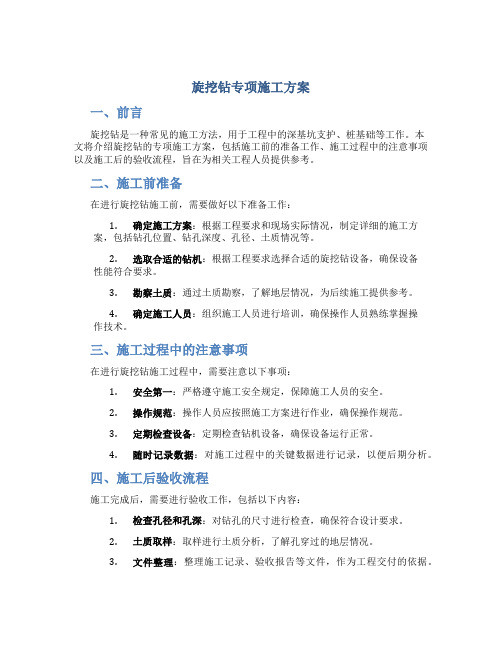 旋挖钻专项施工方案

一、前言

旋挖钻是一种常见的施工方法，用于工程中的深基坑支护、桩基础等工作。本文将介绍旋挖钻的专项施工方案，包括施工前的准备工作、施工过程中的注意事项以及施工后的验收流程，旨在为相关工程人员提供参考。

二、施工前准备

在进行旋挖钻施工前，需要做好以下准备工作：

1. 确定施工方案：根据工程要求和现场实际情况，制定详细的施工方案，包括钻孔位置、钻孔深度、孔径、土质情况等。

2. 选取合适的钻机：根据工程要求选择合适的旋挖钻设备，确保设备性能符合要求。

3. 勘察土质：通过土质勘察，了解地层情况，为后续施工提供参考。

4. 确定施工人员：组织施工人员进行培训，确保操作人员熟练掌握操作技术。

三、施工过程中的注意事项

在进行旋挖钻施工过程中，需要注意以下事项：

1. 安全第一：严格遵守施工安全规定，保障施工人员的安全。

2. 操作规范：操作人员应按照施工方案进行作业，确保操作规范。

3. 定期检查设备：定期检查钻机设备，确保设备运行正常。

4. 随时记录数据：对施工过程中的关键数据进行记录，以便后期分析。

四、施工后验收流程

施工完成后，需要进行验收工作，包括以下内容：

1. 检查孔径和孔深：对钻孔的尺寸进行检查，确保符合设计要求。

2. 土质取样：取样进行土质分析，了解孔穿过的地层情况。

3. 文件整理：整理施工记录、验收报告等文件，作为工程交付的依据。